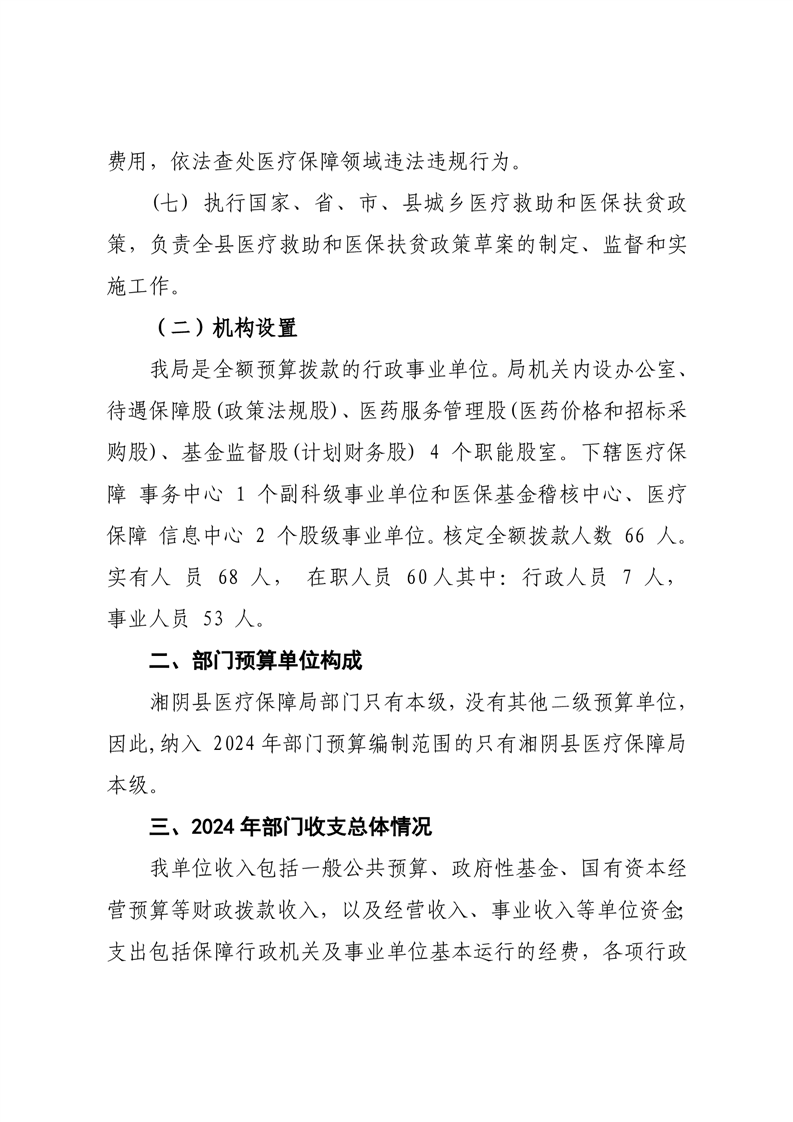 费用，依法查处医疗保障领域违法违规行为。

（七）执行国家、省、市、县城乡医疗救助和医保扶贫政策，负责全县医疗救助和医保扶贫政策草案的制定、监督和实施工作。

（二）机构设置

我局是全额预算拨款的行政事业单位。局机关内设办公室、待遇保障股(政策法规股)、医药服务管理股(医药价格和招标采购股)、基金监督股(计划财务股) 4 个职能股室。下辖医疗保障 事务中心 1 个副科级事业单位和医保基金稽核中心、医疗保障 信息中心 2 个股级事业单位。核定全额拨款人数 66 人。实有人 员 68 人， 在职人员 60人其中：行政人员 7 人，事业人员 53 人。

二、部门预算单位构成

湘阴县医疗保障局部门只有本级，没有其他二级预算单位，因此,纳入 2024 年部门预算编制范围的只有湘阴县医疗保障局本级。

三、2024 年部门收支总体情况

我单位收入包括一般公共预算、政府性基金、国有资本经营预算等财政拨款收入，以及经营收入、事业收入等单位资金;支出包括保障行政机关及事业单位基本运行的经费，各项行政